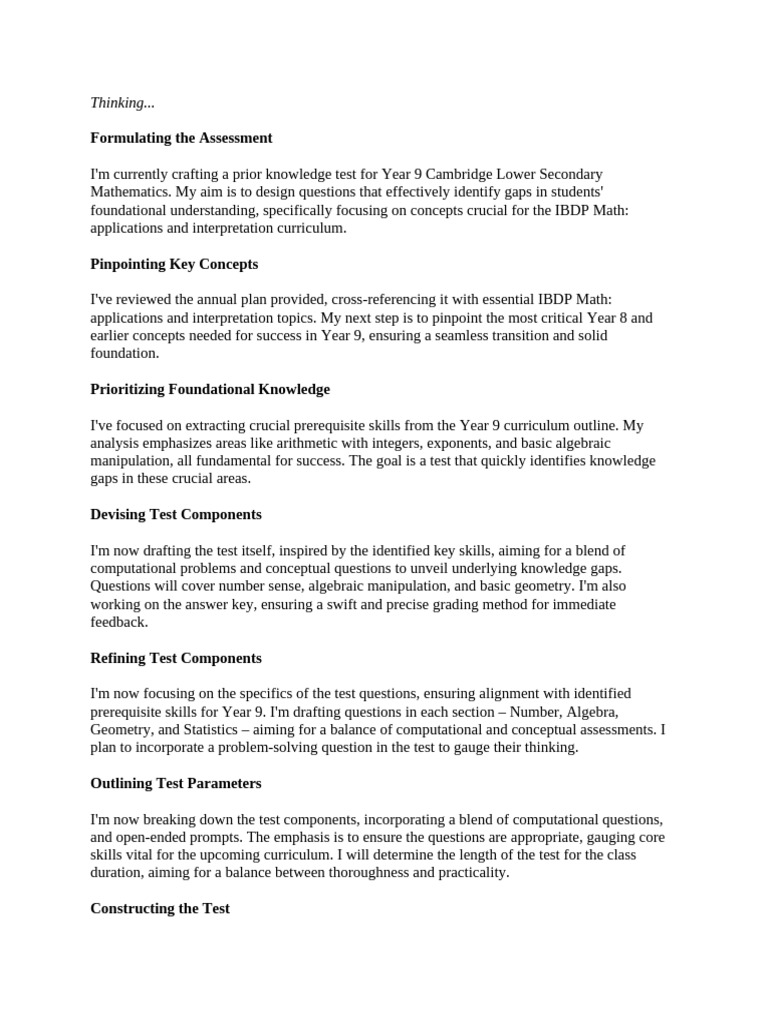 Thinking...

Formulating the Assessment

I'm currently crafting a prior knowledge test for Year 9 Cambridge Lower Secondary Mathematics. My aim is to design questions that effectively identify gaps in students' foundational understanding, specifically focusing on concepts crucial for the IBDP Math: applications and interpretation curriculum.

Pinpointing Key Concepts

I've reviewed the annual plan provided, cross-referencing it with essential IBDP Math: applications and interpretation topics. My next step is to pinpoint the most critical Year 8 and earlier concepts needed for success in Year 9, ensuring a seamless transition and solid foundation.

Prioritizing Foundational Knowledge

I've focused on extracting crucial prerequisite skills from the Year 9 curriculum outline. My analysis emphasizes areas like arithmetic with integers, exponents, and basic algebraic manipulation, all fundamental for success. The goal is a test that quickly identifies knowledge gaps in these crucial areas.

Devising Test Components

I'm now drafting the test itself, inspired by the identified key skills, aiming for a blend of computational problems and conceptual questions to unveil underlying knowledge gaps. Questions will cover number sense, algebraic manipulation, and basic geometry. I'm also working on the answer key, ensuring a swift and precise grading method for immediate feedback.

Refining Test Components

I'm now focusing on the specifics of the test questions, ensuring alignment with identified prerequisite skills for Year 9. I'm drafting questions in each section – Number, Algebra, Geometry, and Statistics – aiming for a balance of computational and conceptual assessments. I plan to incorporate a problem-solving question in the test to gauge their thinking.

Outlining Test Parameters

I'm now breaking down the test components, incorporating a blend of computational questions, and open-ended prompts. The emphasis is to ensure the questions are appropriate, gauging core skills vital for the upcoming curriculum. I will determine the length of the test for the class duration, aiming for a balance between thoroughness and practicality.

Constructing the Test